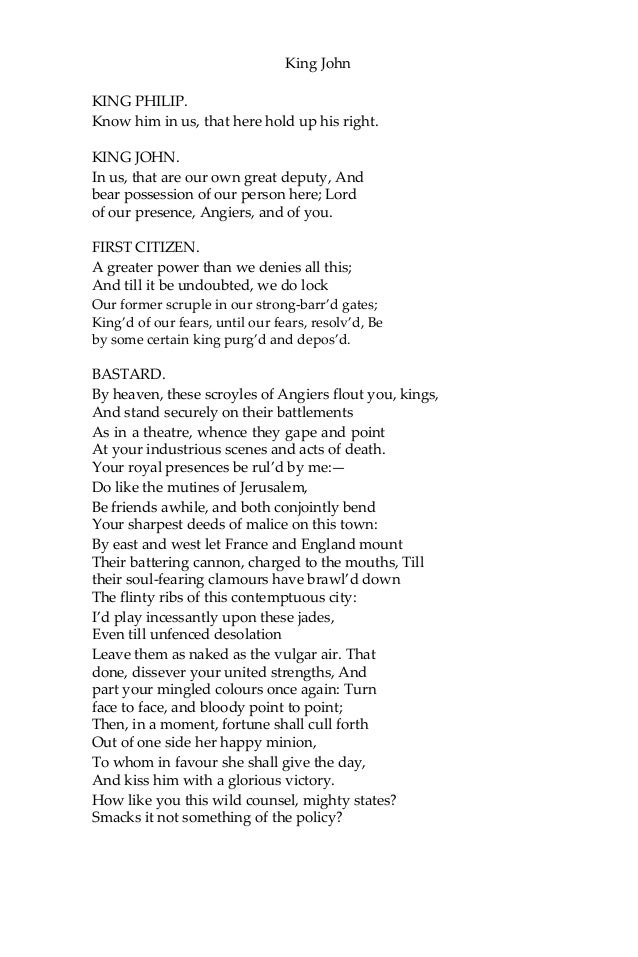 King John

KING PHILIP.
Know him in us, that here hold up his right.

KING JOHN.
In us, that are our own great deputy, And bear possession of our person here; Lord of our presence, Angiers, and of you.

FIRST CITIZEN.
A greater power than we denies all this; And till it be undoubted, we do lock Our former scruple in our strong-barr'd gates; King'd of our fears, until our fears, resolv'd, Be by some certain king purg'd and depos'd.

BASTARD.
By heaven, these scroyles of Angiers flout you, kings, And stand securely on their battlements As in a theatre, whence they gape and point At your industrious scenes and acts of death. Your royal presences be rul'd by me:— Do like the mutines of Jerusalem, Be friends awhile, and both conjointly bend Your sharpest deeds of malice on this town: By east and west let France and England mount Their battering cannon, charged to the mouths, Till their soul-fearing clamours have brawl'd down The flinty ribs of this contemptuous city: I'd play incessantly upon these jades, Even till unfenced desolation Leave them as naked as the vulgar air. That done, dissever your united strengths, And part your mingled colours once again: Turn face to face, and bloody point to point; Then, in a moment, fortune shall cull forth Out of one side her happy minion, To whom in favour she shall give the day, And kiss him with a glorious victory. How like you this wild counsel, mighty states? Smacks it not something of the policy?